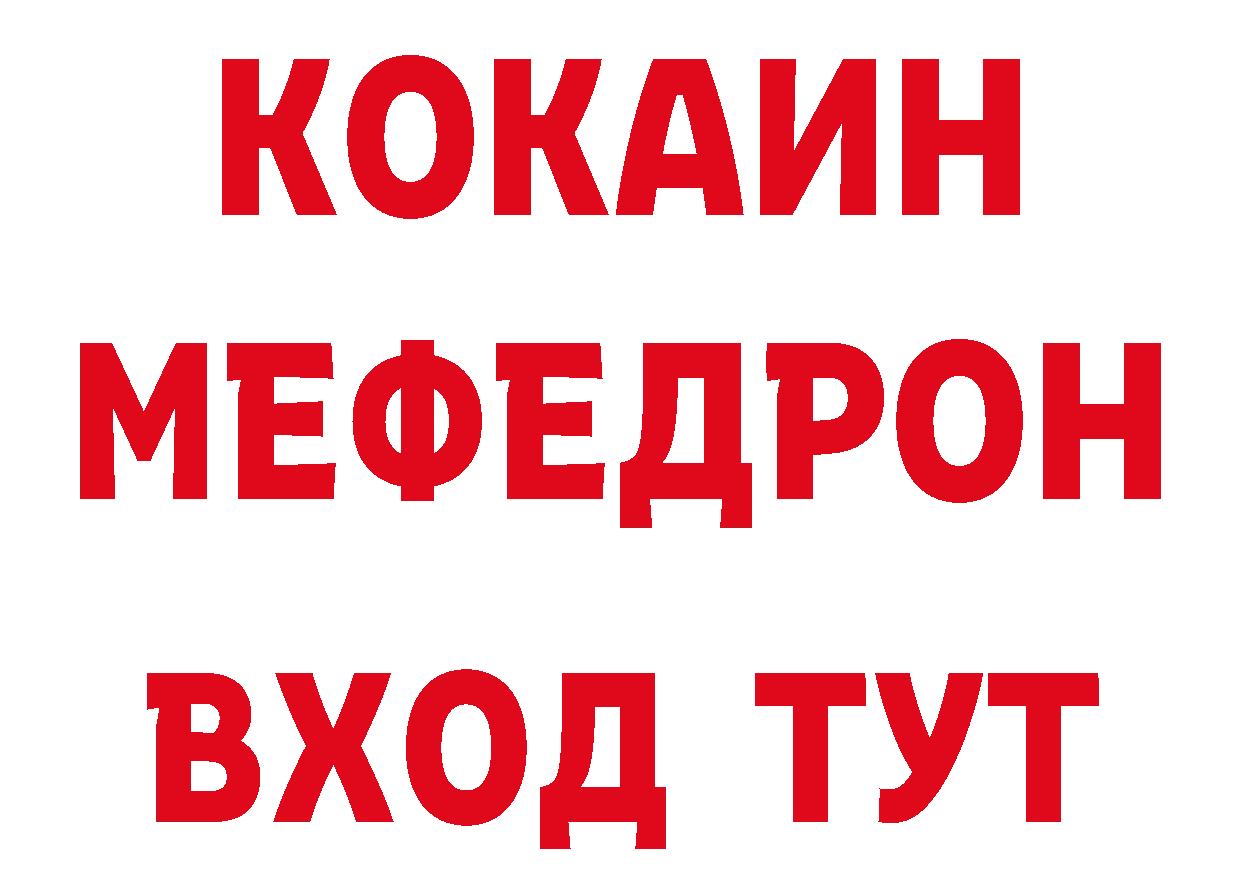 КОКАИН
МЕФЕДРОН
ВХОД ТУТ